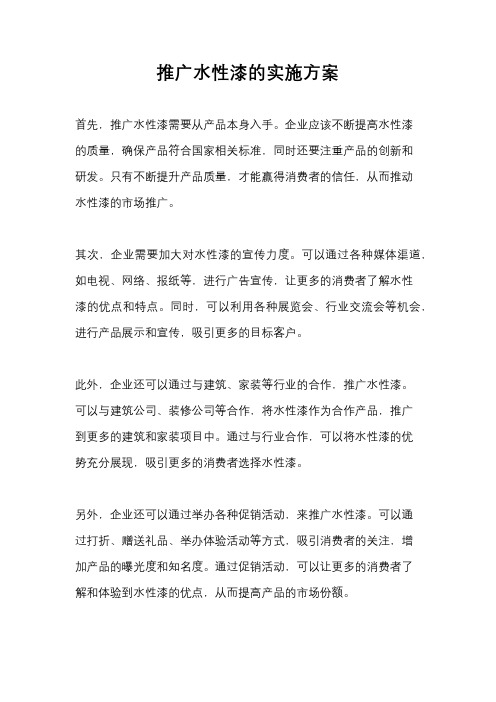 推广水性漆的实施方案

首先，推广水性漆需要从产品本身入手。企业应该不断提高水性漆的质量，确保产品符合国家相关标准，同时还要注重产品的创新和研发。只有不断提升产品质量，才能赢得消费者的信任，从而推动水性漆的市场推广。

其次，企业需要加大对水性漆的宣传力度。可以通过各种媒体渠道，如电视、网络、报纸等，进行广告宣传，让更多的消费者了解水性漆的优点和特点。同时，可以利用各种展览会、行业交流会等机会，进行产品展示和宣传，吸引更多的目标客户。

此外，企业还可以通过与建筑、家装等行业的合作，推广水性漆。可以与建筑公司、装修公司等合作，将水性漆作为合作产品，推广到更多的建筑和家装项目中。通过与行业合作，可以将水性漆的优势充分展现，吸引更多的消费者选择水性漆。

另外，企业还可以通过举办各种促销活动，来推广水性漆。可以通过打折、赠送礼品、举办体验活动等方式，吸引消费者的关注，增加产品的曝光度和知名度。通过促销活动，可以让更多的消费者了解和体验到水性漆的优点，从而提高产品的市场份额。